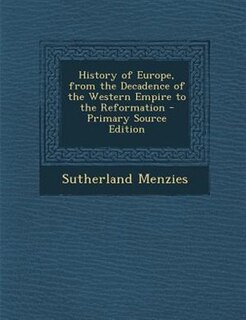 History of Europe, from the Decadence of the Western Empire to the Reformation - Primary Source Edition

Sutherland Menzies